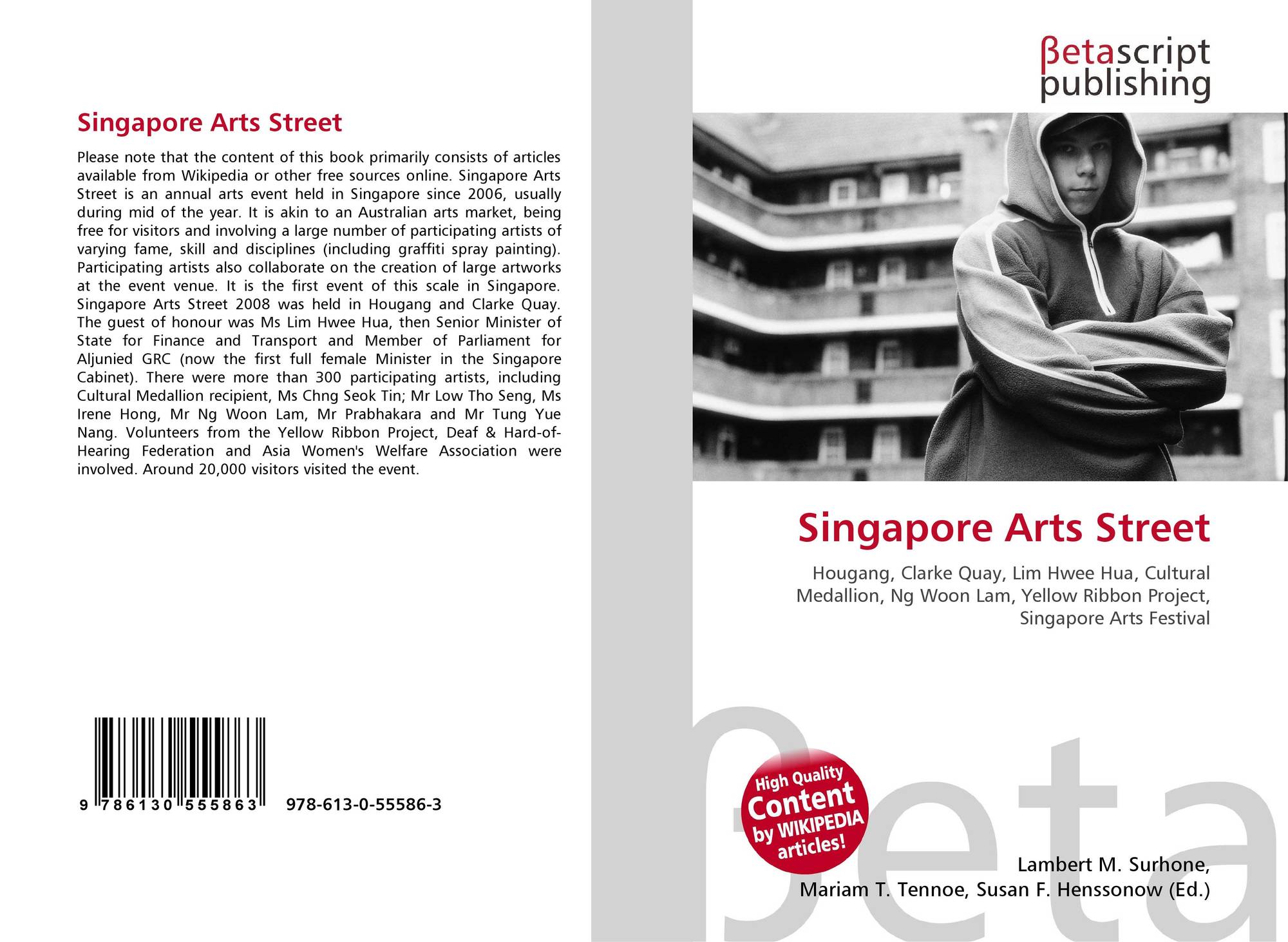 Singapore Arts Street

Please note that the content of this book primarily consists of articles available from Wikipedia or other free sources online. Singapore Arts Street is an annual arts event held in Singapore since 2006, usually during mid of the year. It is akin to an Australian arts market, being free for visitors and involving a large number of participating artists of varying fame, skill and disciplines (including graffiti spray painting). Participating artists also collaborate on the creation of large artworks at the event venue. It is the first event of this scale in Singapore. Singapore Arts Street 2008 was held in Hougang and Clarke Quay. The guest of honour was Ms Lim Hwee Hua, then Senior Minister of State for Finance and Transport and Member of Parliament for Aljunied GRC (now the first full female Minister in the Singapore Cabinet). There were more than 300 participating artists, including Cultural Medallion recipient, Ms Chng Seok Tin; Mr Low Tho Seng, Ms Irene Hong, Mr Ng Woon Lam, Mr Prabhakara and Mr Tung Yue Nang. Volunteers from the Yellow Ribbon Project, Deaf & Hard-of-Hearing Federation and Asia Women's Welfare Association were involved. Around 20,000 visitors visited the event.

9 786130 555863 978-613-0-55586-3

βetascript
publishing

Singapore Arts Street

Hougang, Clarke Quay, Lim Hwee Hua, Cultural Medallion, Ng Woon Lam, Yellow Ribbon Project, Singapore Arts Festival

High Quality
Content
by WIKIPEDIA
articles!

Lambert M. Surhone,
Mariam T. Tennoe, Susan F. Henssonow (Ed.)

βeta